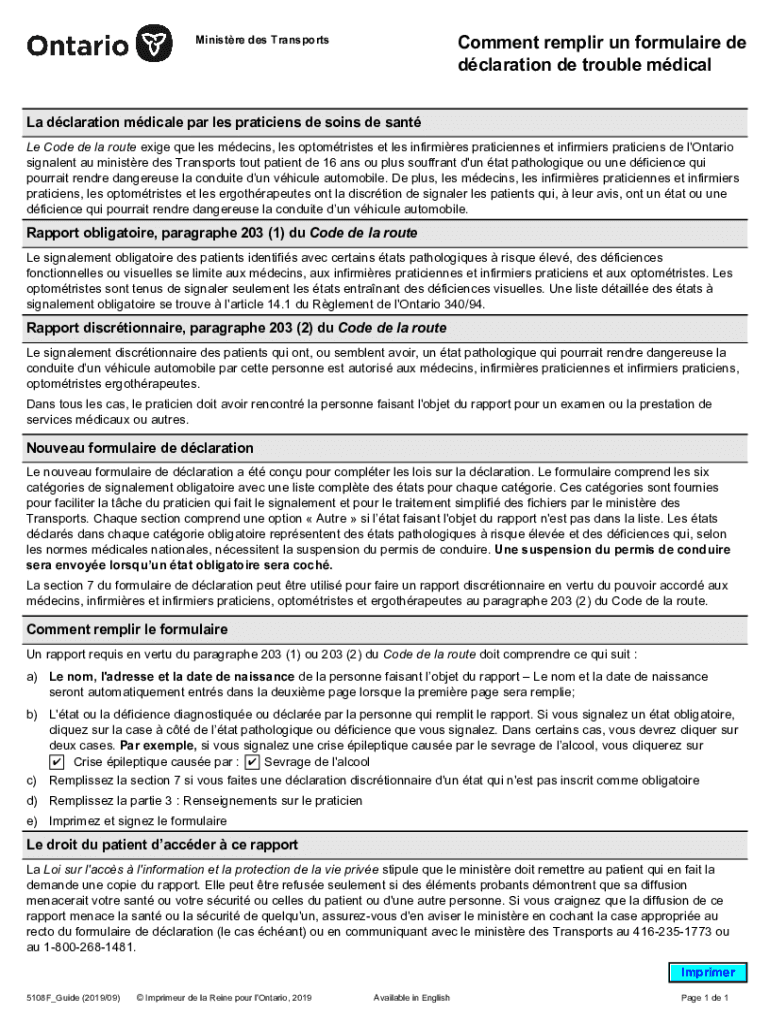 Ontario

Ministère des Transports

Comment remplir un formulaire de déclaration de trouble médical

La déclaration médicale par les praticiens de soins de santé

Le Code de la route exige que les médecins, les optométristes et les infirmières praticiennes et infirmiers praticiens de l'Ontario signalent au ministère des Transports tout patient de 16 ans ou plus souffrant d'un état pathologique ou une déficience qui pourrait rendre dangereuse la conduite d'un véhicule automobile. De plus, les médecins, les infirmières praticiennes et infirmiers praticiens, les optométristes et les ergothérapeutes ont la discrétion de signaler les patients qui, à leur avis, ont un état ou une déficience qui pourrait rendre dangereuse la conduite d'un véhicule automobile.

Rapport obligatoire, paragraphe 203 (1) du Code de la route

Le signalement obligatoire des patients identifiés avec certains états pathologiques à risque élevé, des déficiences fonctionnelles ou visuelles se limite aux médecins, aux infirmières praticiennes et infirmiers praticiens et aux optométristes. Les optométristes sont tenus de signaler seulement les états entraînant des déficiences visuelles. Une liste détaillée des états à signalement obligatoire se trouve à l'article 14.1 du Règlement de l'Ontario 340/94.

Rapport discrétionnaire, paragraphe 203 (2) du Code de la route

Le signalement discrétionnaire des patients qui ont, ou semblent avoir, un état pathologique qui pourrait rendre dangereuse la conduite d'un véhicule automobile par cette personne est autorisé aux médecins, infirmières praticiennes et infirmiers praticiens, optométristes ergothérapeutes.

Dans tous les cas, le praticien doit avoir rencontré la personne faisant l'objet du rapport pour un examen ou la prestation de services médicaux ou autres.

Nouveau formulaire de déclaration

Le nouveau formulaire de déclaration a été conçu pour compléter les lois sur la déclaration. Le formulaire comprend les six catégories de signalement obligatoire avec une liste complète des états pour chaque catégorie. Ces catégories sont fournies pour faciliter la tâche du praticien qui fait le signalement et pour le traitement simplifié des fichiers par le ministère des Transports. Chaque section comprend une option « Autre » si l'état faisant l'objet du rapport n'est pas dans la liste. Les états déclarés dans chaque catégorie obligatoire représentent des états pathologiques à risque élevée et des déficiences qui, selon les normes médicales nationales, nécessitent la suspension du permis de conduire. Une suspension du permis de conduire sera envoyée lorsqu'un état obligatoire sera coché.

La section 7 du formulaire de déclaration peut être utilisé pour faire un rapport discrétionnaire en vertu du pouvoir accordé aux médecins, infirmières et infirmiers praticiens, optométristes et ergothérapeutes au paragraphe 203 (2) du Code de la route.

Comment remplir le formulaire

Un rapport requis en vertu du paragraphe 203 (1) ou 203 (2) du Code de la route doit comprendre ce qui suit :

a) Le nom, l'adresse et la date de naissance de la personne faisant l'objet du rapport – Le nom et la date de naissance seront automatiquement entrés dans la deuxième page lorsque la première page sera remplie;

b) L'état ou la déficience diagnostiquée ou déclarée par la personne qui remplit le rapport. Si vous signalez un état obligatoire, cliquez sur la case à côté de l'état pathologique ou déficience que vous signalez. Dans certains cas, vous devrez cliquer sur deux cases. Par exemple, si vous signalez une crise épileptique causée par le sevrage de l'alcool, vous cliquerez sur
✔ Crise épileptique causée par : ✔ Sevrage de l'alcool

c) Remplissez la section 7 si vous faites une déclaration discrétionnaire d'un état qui n'est pas inscrit comme obligatoire

d) Remplissez la partie 3 : Renseignements sur le praticien

e) Imprimez et signez le formulaire

Le droit du patient d'accéder à ce rapport

La Loi sur l'accès à l'information et la protection de la vie privée stipule que le ministère doit remettre au patient qui en fait la demande une copie du rapport. Elle peut être refusée seulement si des éléments probants démontrent que sa diffusion menacerait votre santé ou votre sécurité ou celles du patient ou d'une autre personne. Si vous craignez que la diffusion de ce rapport menace la santé ou la sécurité de quelqu'un, assurez-vous d'en aviser le ministère en cochant la case appropriée au recto du formulaire de déclaration (le cas échéant) ou en communiquant avec le ministère des Transports au 416-235-1773 ou au 1-800-268-1481.

Imprimer

5108F_Guide (2019/09) © Imprimeur de la Reine pour l'Ontario, 2019 Available in English Page 1 de 1